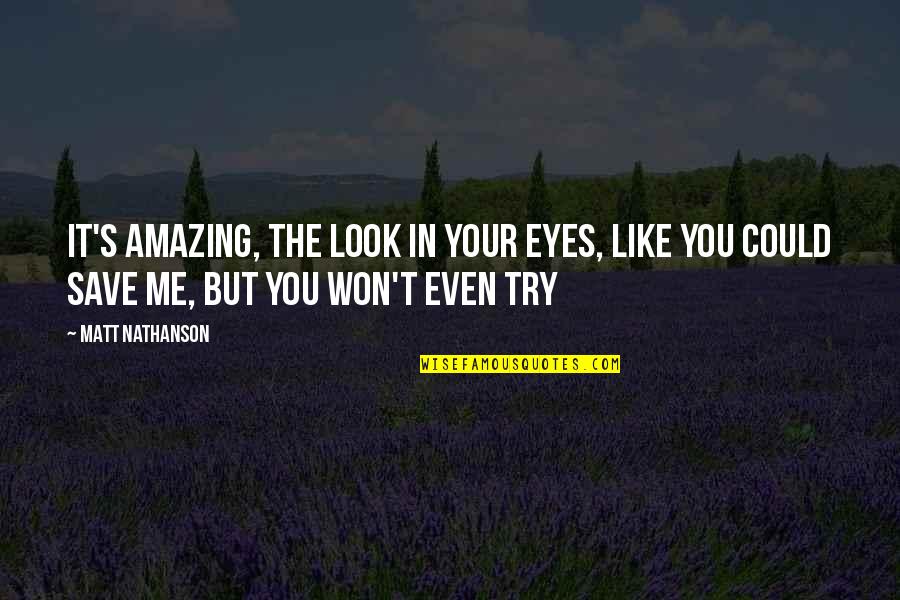 IT'S AMAZING, THE LOOK IN YOUR EYES, LIKE YOU COULD SAVE ME, BUT YOU WON'T EVEN TRY

~ MATT NATHANSON

WISEFAMOUSQUOTES.COM